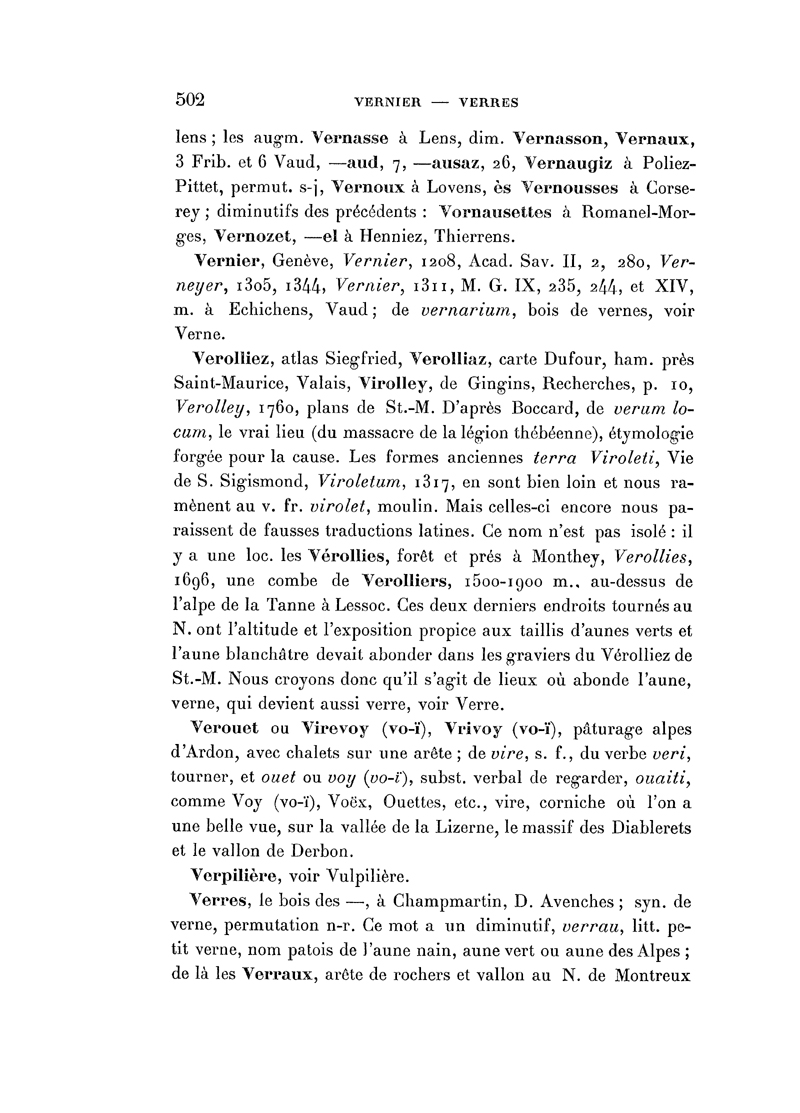 502 VERNIER — VERRES

lens ; les augm. Vernasse à Lens, dim. Vernasson, Vernaux, 3 Frib. et 6 Vaud, —aud, 7, —ausaz, 26, Vernaugiz à Poliez-Pittet, permut. s-j, Vernoux à Lovens, ès Vernousses à Corserey ; diminutifs des précédents : Vornausettes à Romanel-Morges, Vernozet, —el à Henniez, Thierrens.

Vernier, Genève, Vernier, 1208, Acad. Sav. II, 2, 280, Verneyer, 1305, 1344, Vernier, 1311, M. G. IX, 235, 244, et XIV, m. à Echichens, Vaud ; de vernarium, bois de vernes, voir Verne.

Verolliez, atlas Siegfried, Verolliaz, carte Dufour, ham. près Saint-Maurice, Valais, Virolley, de Gingins, Recherches, p. 10, Verolley, 1760, plans de St.-M. D'après Boccard, de verum locum, le vrai lieu (du massacre de la légion thébéenne), étymologie forgée pour la cause. Les formes anciennes terra Viroleti, Vie de S. Sigismond, Viroletum, 1317, en sont bien loin et nous ramènent au v. fr. virolet, moulin. Mais celles-ci encore nous paraissent de fausses traductions latines. Ce nom n'est pas isolé : il y a une loc. les Vérollies, forêt et prés à Monthey, Verollies, 1696, une combe de Verolliers, 1500-1900 m., au-dessus de l'alpe de la Tanne à Lessoc. Ces deux derniers endroits tournés au N. ont l'altitude et l'exposition propice aux taillis d'aunes verts et l'aune blanchâtre devait abonder dans les graviers du Vérolliez de St.-M. Nous croyons donc qu'il s'agit de lieux où abonde l'aune, verne, qui devient aussi verre, voir Verre.

Verouet ou Virevoy (vo-ï), Vrivoy (vo-ï), pâturage alpes d'Ardon, avec chalets sur une arête ; de vire, s. f., du verbe veri, tourner, et ouet ou voy (vo-ï), subst. verbal de regarder, ouaiti, comme Voy (vo-ï), Voëx, Ouettes, etc., vire, corniche où l'on a une belle vue, sur la vallée de la Lizerne, le massif des Diablerets et le vallon de Derbon.

Verpilière, voir Vulpilière.

Verres, le bois des —, à Champmartin, D. Avenches ; syn. de verne, permutation n-r. Ce mot a un diminutif, verrau, litt. petit verne, nom patois de l'aune nain, aune vert ou aune des Alpes ; de là les Verraux, arête de rochers et vallon au N. de Montreux